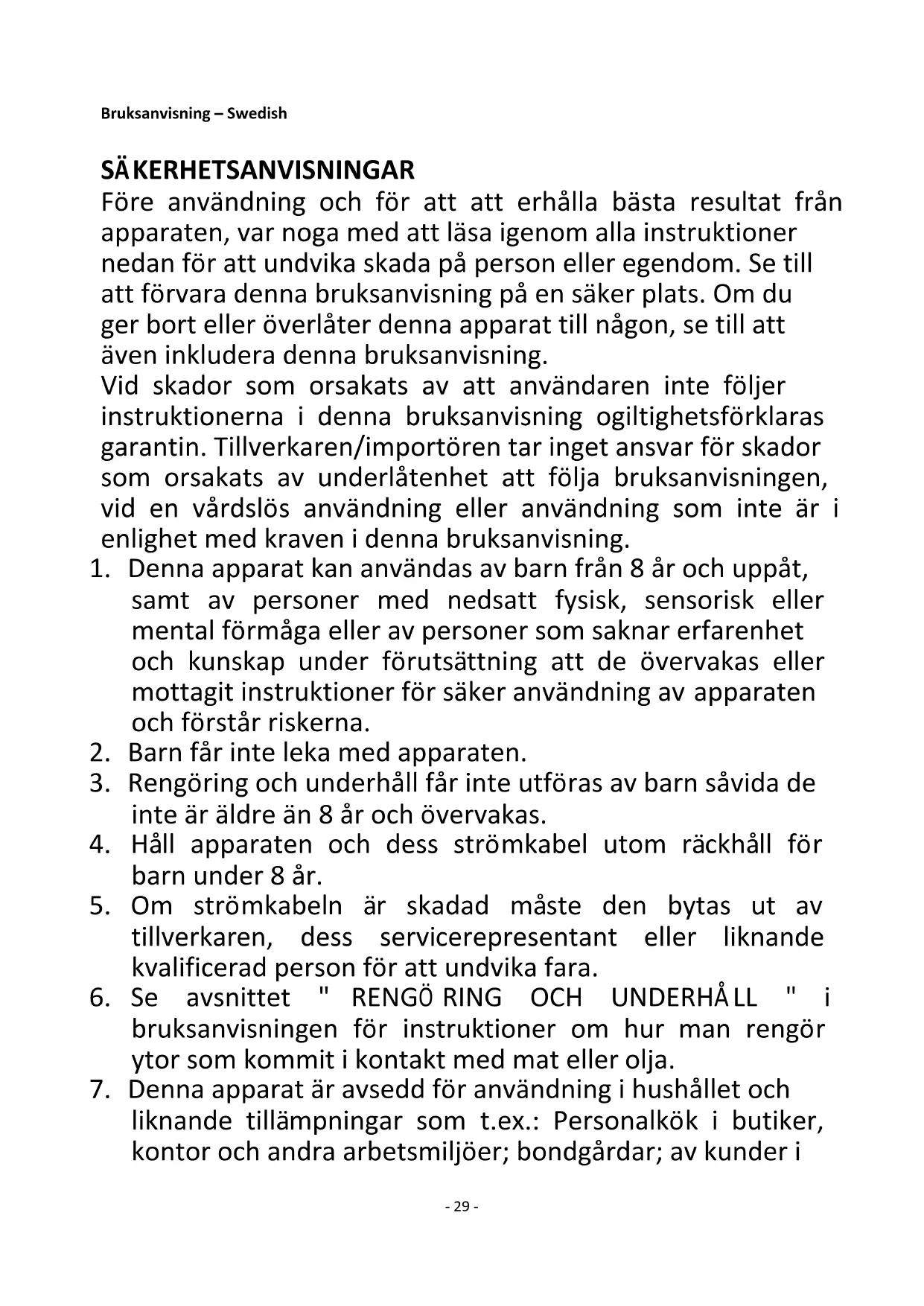 Bruksanvisning – Swedish

SÄKERHETSANVISNINGAR
Före användning och för att att erhålla bästa resultat från apparaten, var noga med att läsa igenom alla instruktioner nedan för att undvika skada på person eller egendom. Se till att förvara denna bruksanvisning på en säker plats. Om du ger bort eller överlåter denna apparat till någon, se till att även inkludera denna bruksanvisning.
Vid skador som orsakats av att användaren inte följer instruktionerna i denna bruksanvisning ogiltighetsförklaras garantin. Tillverkaren/importören tar inget ansvar för skador som orsakats av underlåtenhet att följa bruksanvisningen, vid en vårdslös användning eller användning som inte är i enlighet med kraven i denna bruksanvisning.
1. Denna apparat kan användas av barn från 8 år och uppåt, samt av personer med nedsatt fysisk, sensorisk eller mental förmåga eller av personer som saknar erfarenhet och kunskap under förutsättning att de övervakas eller mottagit instruktioner för säker användning av apparaten och förstår riskerna.
2. Barn får inte leka med apparaten.
3. Rengöring och underhåll får inte utföras av barn såvida de inte är äldre än 8 år och övervakas.
4. Håll apparaten och dess strömkabel utom räckhåll för barn under 8 år.
5. Om strömkabeln är skadad måste den bytas ut av tillverkaren, dess servicerepresentant eller liknande kvalificerad person för att undvika fara.
6. Se avsnittet " RENGÖRING OCH UNDERHÅLL " i bruksanvisningen för instruktioner om hur man rengör ytor som kommit i kontakt med mat eller olja.
7. Denna apparat är avsedd för användning i hushållet och liknande tillämpningar som t.ex.: Personalkök i butiker, kontor och andra arbetsmiljöer; bondgårdar; av kunder i

- 29 -